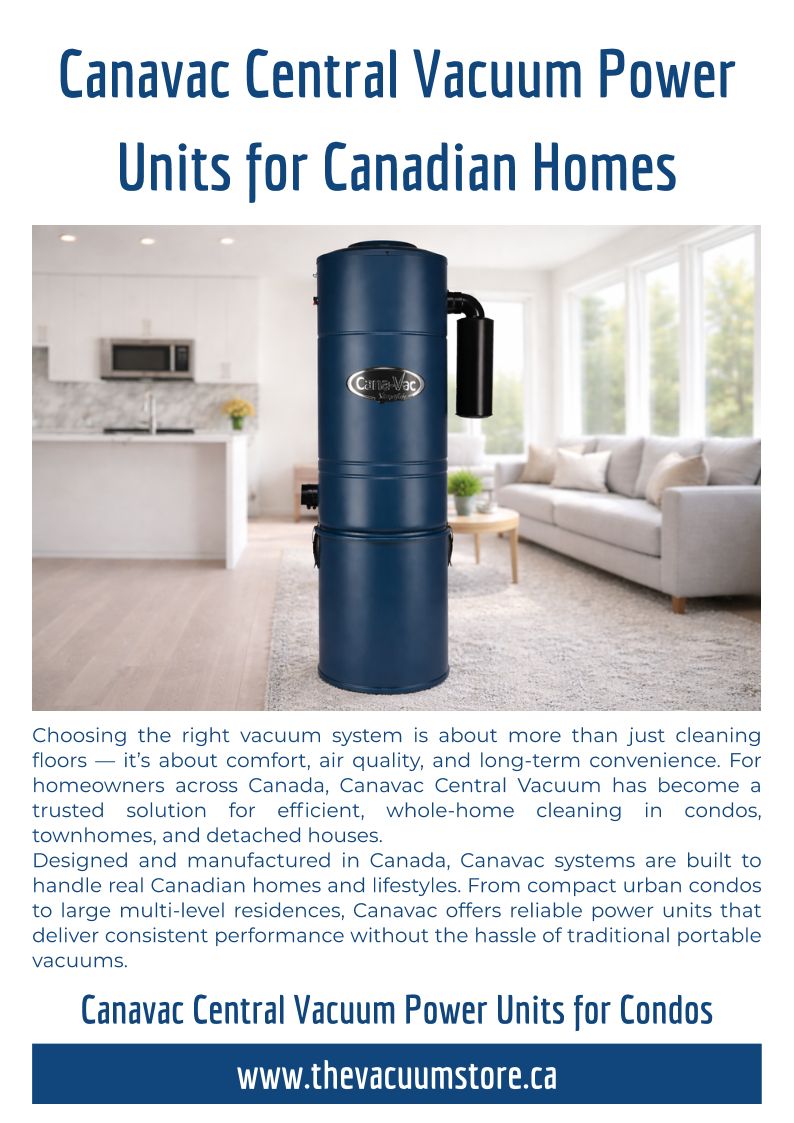 Canavac Central Vacuum Power Units for Canadian Homes

Cana-Vac

Choosing the right vacuum system is about more than just cleaning floors — it's about comfort, air quality, and long-term convenience. For homeowners across Canada, Canavac Central Vacuum has become a trusted solution for efficient, whole-home cleaning in condos, townhomes, and detached houses.
Designed and manufactured in Canada, Canavac systems are built to handle real Canadian homes and lifestyles. From compact urban condos to large multi-level residences, Canavac offers reliable power units that deliver consistent performance without the hassle of traditional portable vacuums.

Canavac Central Vacuum Power Units for Condos

www.thevacuumstore.ca